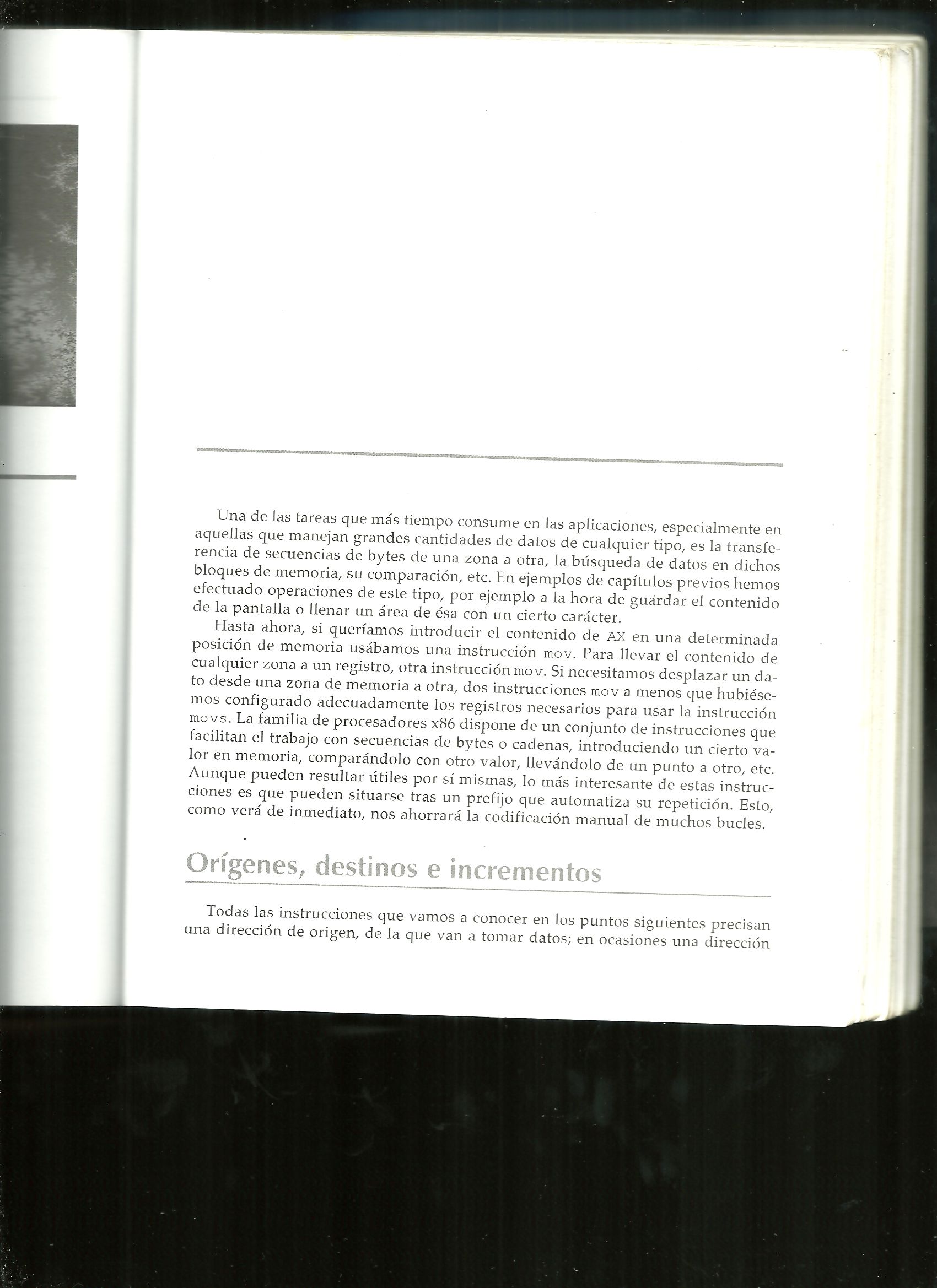 Una de las tareas que más tiempo consume en las aplicaciones, especialmente en aquellas que manejan grandes cantidades de datos de cualquier tipo, es la transferencia de secuencias de bytes de una zona a otra, la búsqueda de datos en dichos bloques de memoria, su comparación, etc. En ejemplos de capítulos previos hemos efectuado operaciones de este tipo, por ejemplo a la hora de guardar el contenido de la pantalla o llenar un área de ésa con un cierto carácter.

Hasta ahora, si queríamos introducir el contenido de AX en una determinada posición de memoria usábamos una instrucción mov. Para llevar el contenido de cualquier zona a un registro, otra instrucción mov. Si necesitamos desplazar un dato desde una zona de memoria a otra, dos instrucciones mov a menos que hubiésemos configurado adecuadamente los registros necesarios para usar la instrucción movs. La familia de procesadores x86 dispone de un conjunto de instrucciones que facilitan el trabajo con secuencias de bytes o cadenas, introduciendo un cierto valor en memoria, comparándolo con otro valor, llevándolo de un punto a otro, etc. Aunque pueden resultar útiles por sí mismas, lo más interesante de estas instrucciones es que pueden situarse tras un prefijo que automatiza su repetición. Esto, como verá de inmediato, nos ahorrará la codificación manual de muchos bucles.

Orígenes, destinos e incrementos

Todas las instrucciones que vamos a conocer en los puntos siguientes precisan una dirección de origen, de la que van a tomar datos; en ocasiones una dirección